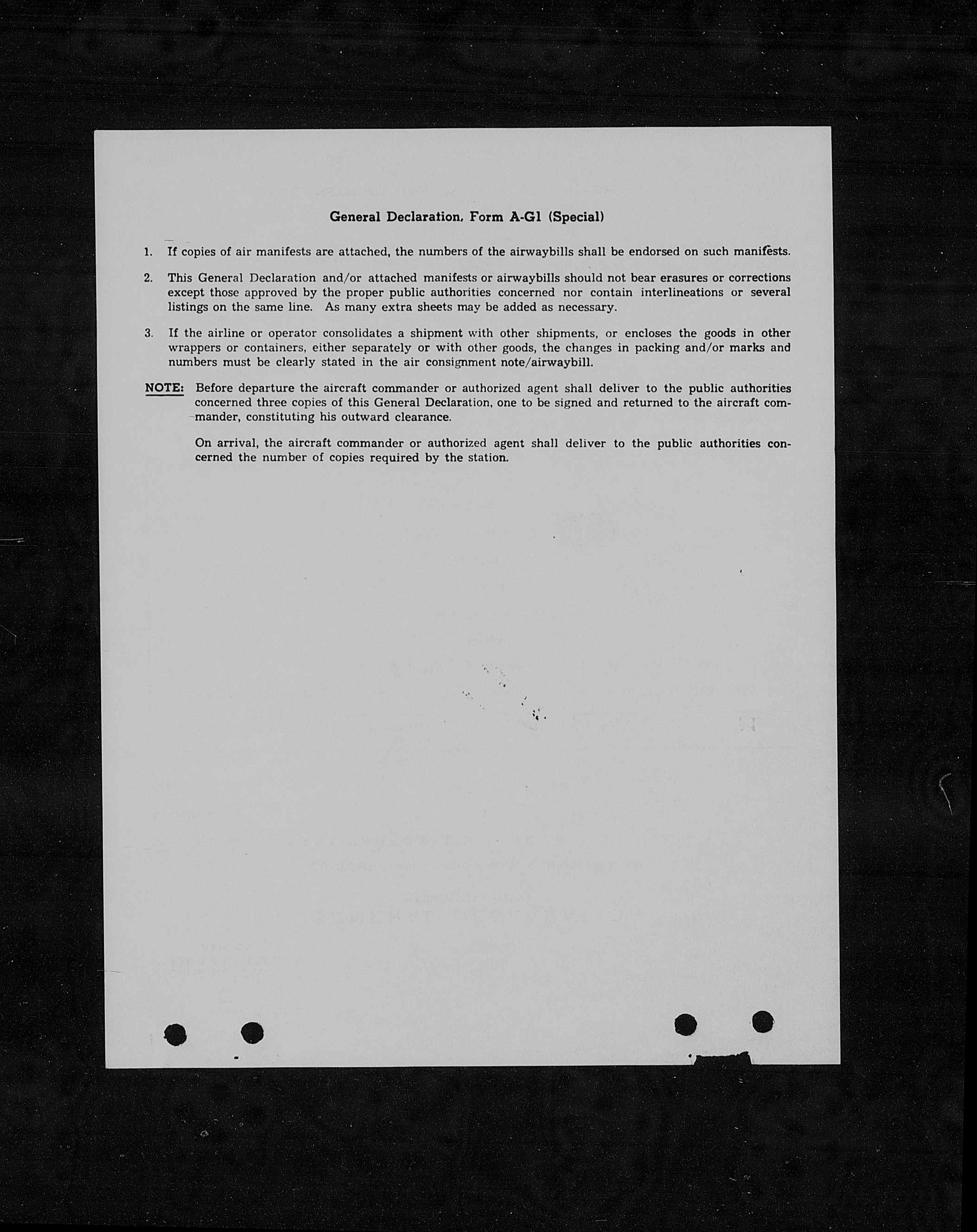 General Declaration, Form A-G1 (Special)

1. If copies of air manifests are attached, the numbers of the airwaybills shall be endorsed on such manifests.

2. This General Declaration and/or attached manifests or airwaybills should not bear erasures or corrections except those approved by the proper public authorities concerned nor contain interlineations or several listings on the same line. As many extra sheets may be added as necessary.

3. If the airline or operator consolidates a shipment with other shipments, or encloses the goods in other wrappers or containers, either separately or with other goods, the changes in packing and/or marks and numbers must be clearly stated in the air consignment note/airwaybill.

NOTE: Before departure the aircraft commander or authorized agent shall deliver to the public authorities concerned three copies of this General Declaration, one to be signed and returned to the aircraft commander, constituting his outward clearance.

On arrival, the aircraft commander or authorized agent shall deliver to the public authorities concerned the number of copies required by the station.